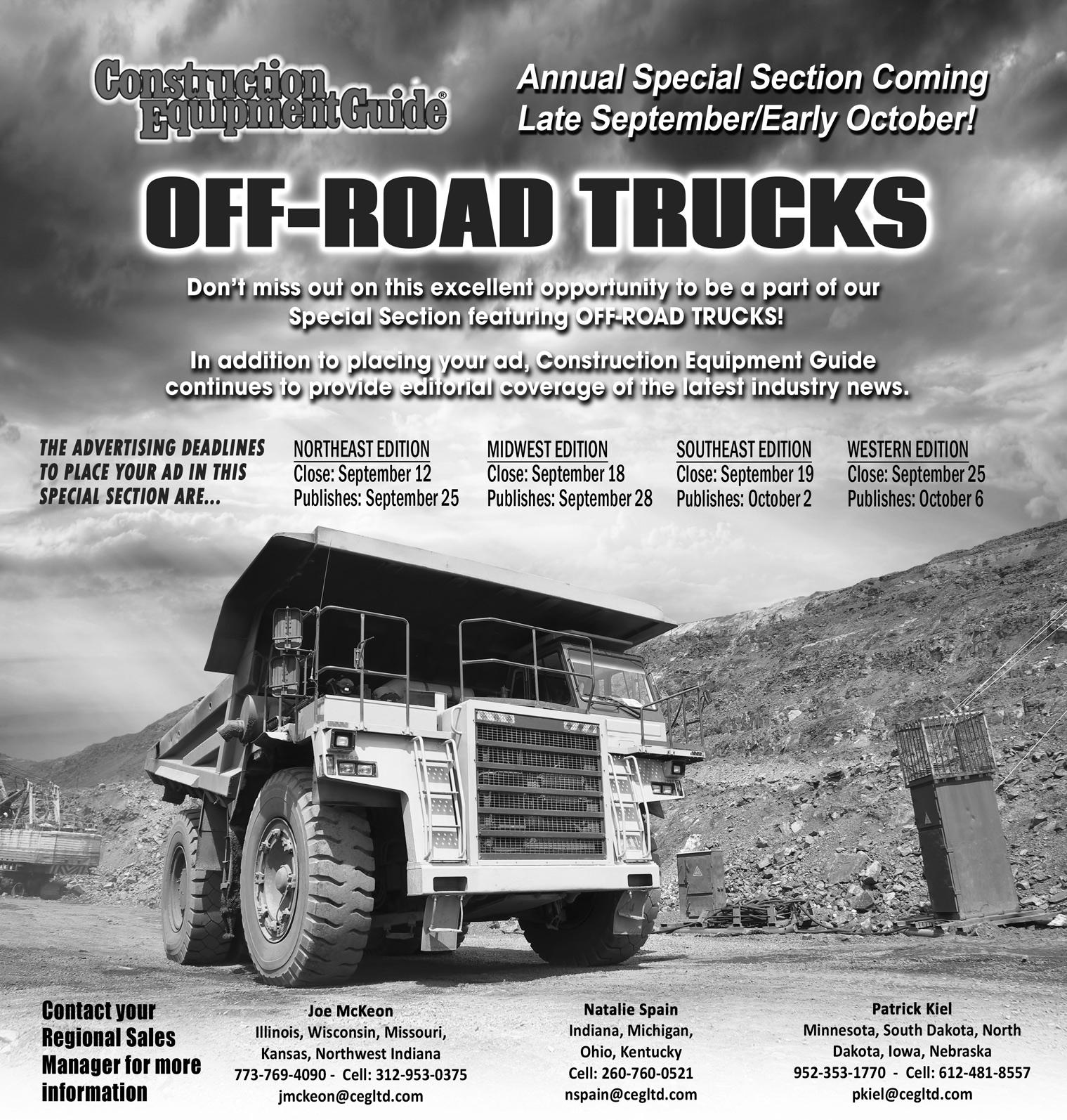 Construction Equipment Guide®

Annual Special Section Coming Late September/Early October!

OFF-ROAD TRUCKS

Don't miss out on this excellent opportunity to be a part of our Special Section featuring OFF-ROAD TRUCKS!

In addition to placing your ad, Construction Equipment Guide continues to provide editorial coverage of the latest industry news.

THE ADVERTISING DEADLINES TO PLACE YOUR AD IN THIS SPECIAL SECTION ARE...

NORTHEAST EDITION
Close: September 12
Publishes: September 25

MIDWEST EDITION
Close: September 18
Publishes: September 28

SOUTHEAST EDITION
Close: September 19
Publishes: October 2

WESTERN EDITION
Close: September 25
Publishes: October 6

Contact your Regional Sales Manager for more information

Joe McKeon
Illinois, Wisconsin, Missouri, Kansas, Northwest Indiana
773-769-4090 - Cell: 312-953-0375
jmckeon@cegltd.com

Natalie Spain
Indiana, Michigan, Ohio, Kentucky
Cell: 260-760-0521
nspain@cegltd.com

Patrick Kiel
Minnesota, South Dakota, North Dakota, Iowa, Nebraska
952-353-1770 - Cell: 612-481-8557
pkiel@cegltd.com